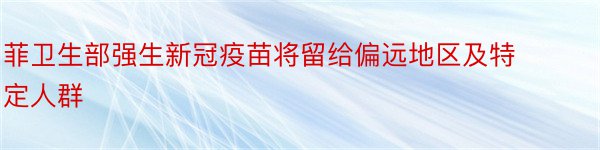 菲卫生部强生新冠疫苗将留给偏远地区及特定人群